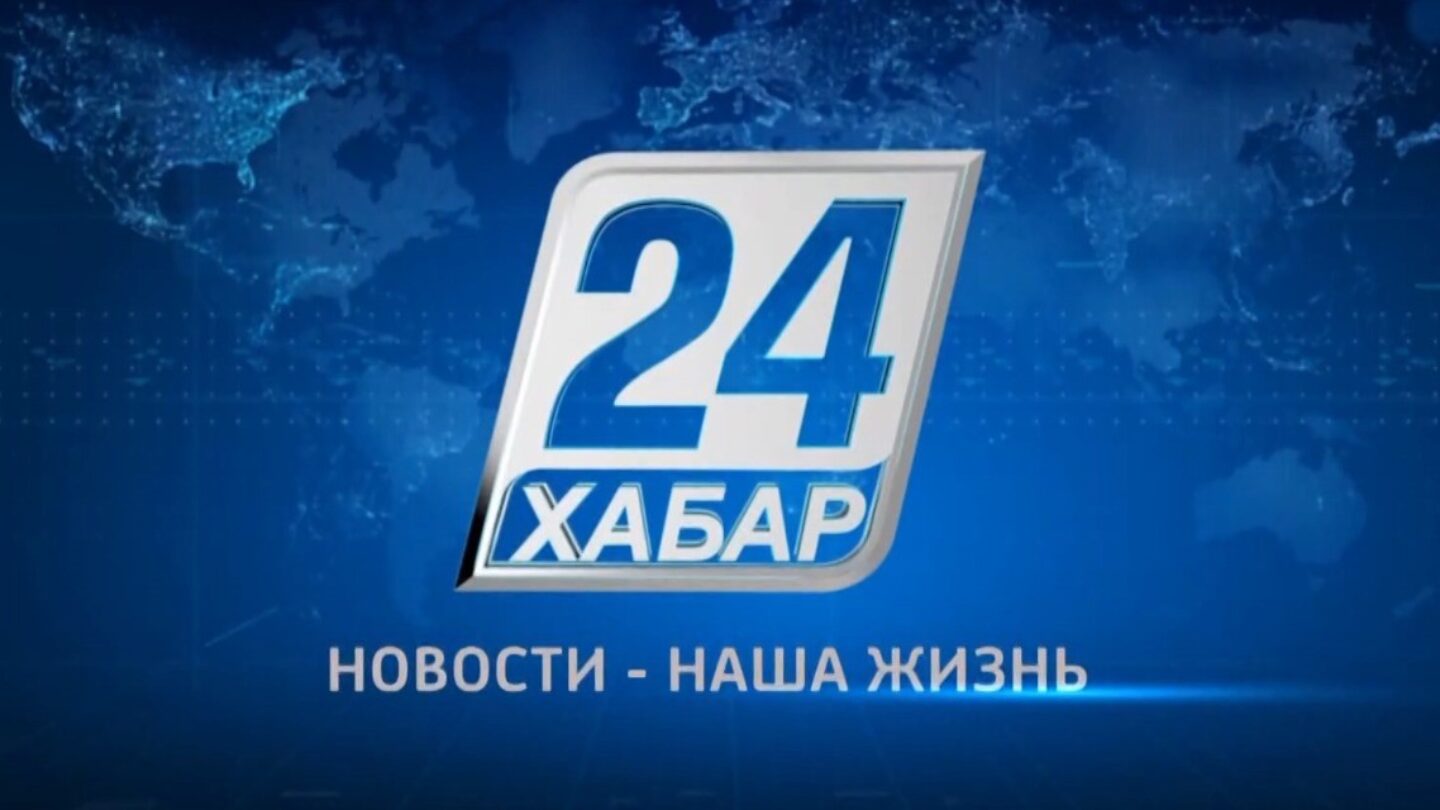 24
ХАБАР

НОВОСТИ - НАША ЖИЗНЬ